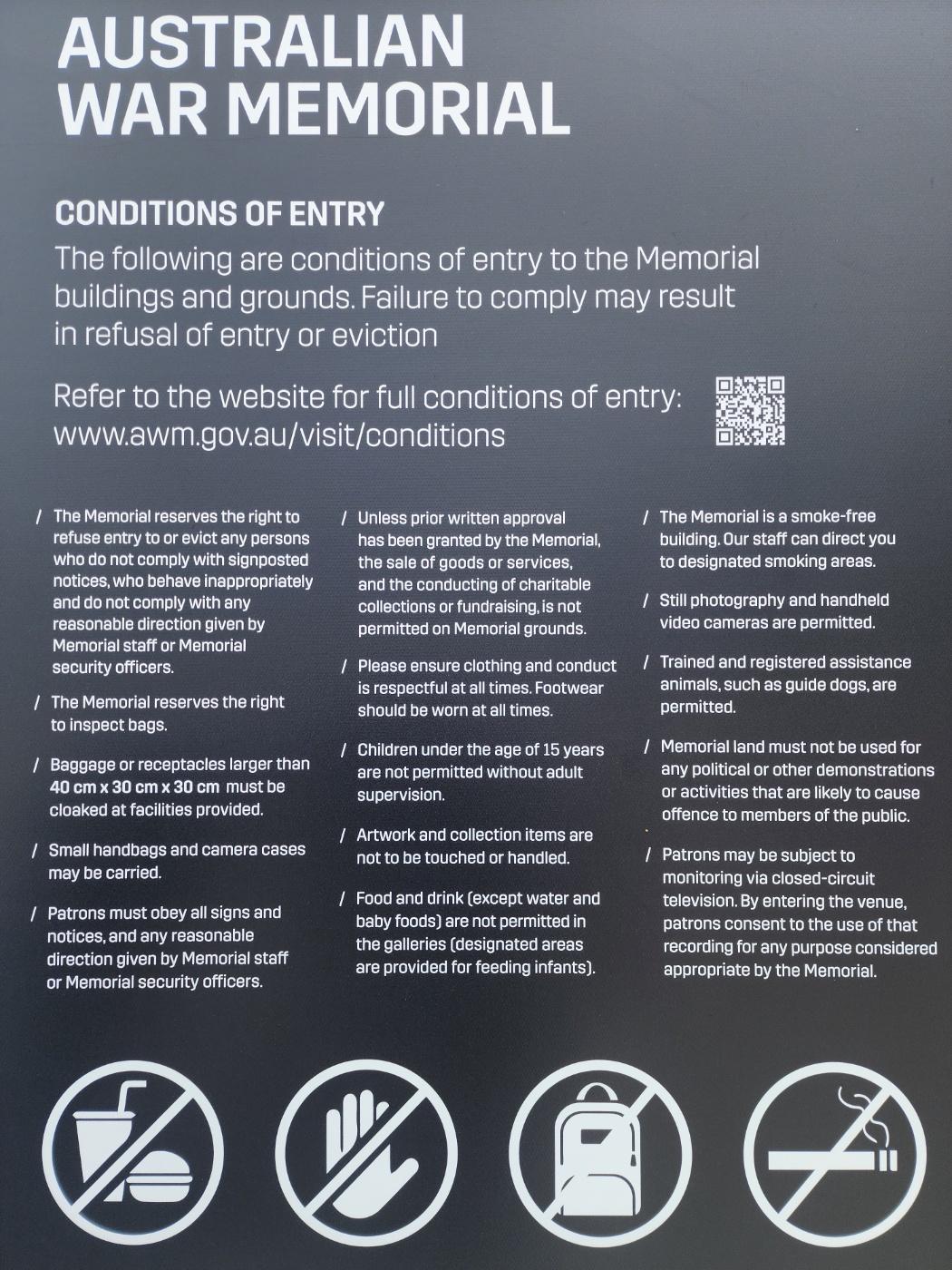 AUSTRALIAN WAR MEMORIAL

CONDITIONS OF ENTRY

The following are conditions of entry to the Memorial buildings and grounds. Failure to comply may result in refusal of entry or eviction

Refer to the website for full conditions of entry: www.awm.gov.au/visit/conditions

/ The Memorial reserves the right to refuse entry to or evict any persons who do not comply with signposted notices, who behave inappropriately and do not comply with any reasonable direction given by Memorial staff or Memorial security officers.

/ The Memorial reserves the right to inspect bags.

/ Baggage or receptacles larger than 40 cm x 30 cm x 30 cm must be cloaked at facilities provided.

/ Small handbags and camera cases may be carried.

/ Patrons must obey all signs and notices, and any reasonable direction given by Memorial staff or Memorial security officers.

/ Unless prior written approval has been granted by the Memorial, the sale of goods or services, and the conducting of charitable collections or fundraising, is not permitted on Memorial grounds.

/ Please ensure clothing and conduct is respectful at all times. Footwear should be worn at all times.

/ Children under the age of 15 years are not permitted without adult supervision.

/ Artwork and collection items are not to be touched or handled.

/ Food and drink (except water and baby foods) are not permitted in the galleries (designated areas are provided for feeding infants).

/ The Memorial is a smoke-free building. Our staff can direct you to designated smoking areas.

/ Still photography and handheld video cameras are permitted.

/ Trained and registered assistance animals, such as guide dogs, are permitted.

/ Memorial land must not be used for any political or other demonstrations or activities that are likely to cause offence to members of the public.

/ Patrons may be subject to monitoring via closed-circuit television. By entering the venue, patrons consent to the use of that recording for any purpose considered appropriate by the Memorial.